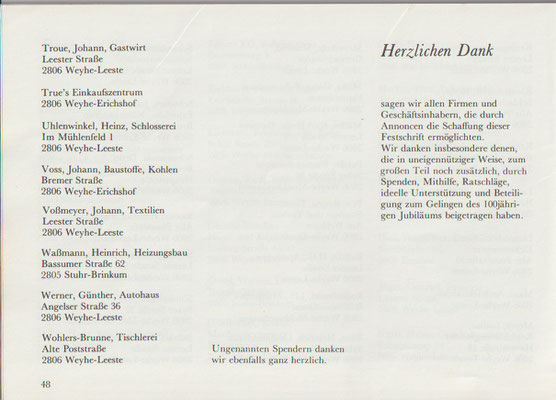 Troue, Johann, Gastwirt
Leester Straße
2806 Weyhe-Leeste

True's Einkaufszentrum
2806 Weyhe-Erichshof

Uhlenwinkel, Heinz, Schlosserei
Im Mühlenfeld 1
2806 Weyhe-Leeste

Voss, Johann, Baustoffe, Kohlen
Bremer Straße
2806 Weyhe-Erichshof

Voßmeyer, Johann, Textilien
Leester Straße
2806 Weyhe-Leeste

Waßmann, Heinrich, Heizungsbau
Bassumer Straße 62
2805 Stuhr-Brinkum

Werner, Günther, Autohaus
Angelser Straße 36
2806 Weyhe-Leeste

Wohlers-Brunne, Tischlerei
Alte Poststraße
2806 Weyhe-Leeste

48

Ungenannten Spendern danken wir ebenfalls ganz herzlich.

Herzlichen Dank

sagen wir allen Firmen und Geschäftsinhabern, die durch Annoncen die Schaffung dieser Festschrift ermöglichten.
Wir danken insbesondere denen, die in uneigennütziger Weise, zum großen Teil noch zusätzlich, durch Spenden, Mithilfe, Ratschläge, ideelle Unterstützung und Beteiligung zum Gelingen des 100jährigen Jubiläums beigetragen haben.